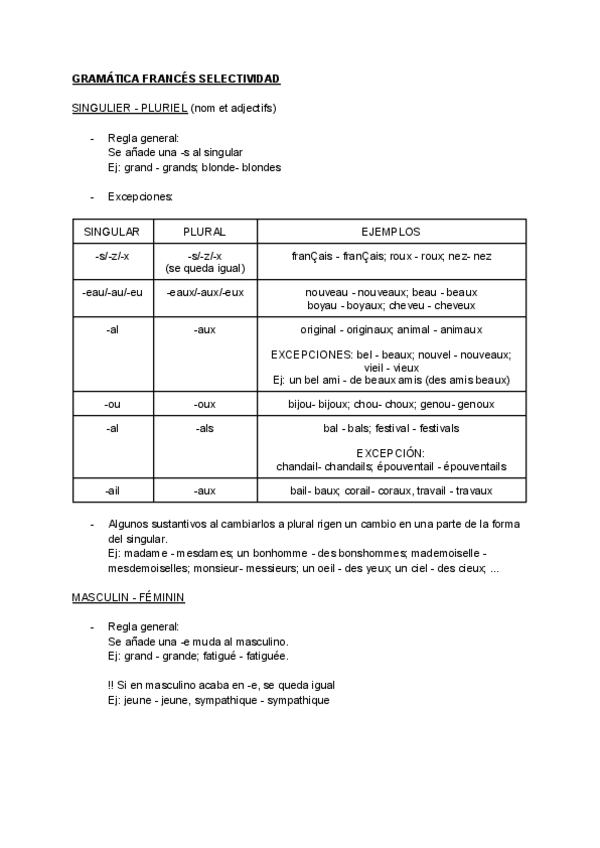 GRAMÁTICA FRANCÉS SELECTIVIDAD

SINGULIER - PLURIEL (nom et adjectifs)

- Regla general:
Se añade una -s al singular
Ej: grand - grands; blonde- blondes

- Excepciones:

| SINGULAR | PLURAL | EJEMPLOS |
|---|---|---|
| -s/-z/-x | -s/-z/-x (se queda igual) | franÇais - franÇais; roux - roux; nez- nez |
| -eau/-au/-eu | -eaux/-aux/-eux | nouveau - nouveaux; beau - beaux boyau - boyaux; cheveu - cheveux |
| -al | -aux | original - originaux; animal - animaux EXCEPCIONES: bel - beaux; nouvel - nouveaux; vieil - vieux Ej: un bel ami - de beaux amis (des amis beaux) |
| -ou | -oux | bijou- bijoux; chou- choux; genou- genoux |
| -al | -als | bal - bals; festival - festivals EXCEPCIÓN: chandail- chandails; épouventail - épouventails |
| -ail | -aux | bail- baux; corail- coraux, travail - travaux |

- Algunos sustantivos al cambiarlos a plural rigen un cambio en una parte de la forma del singular.
Ej: madame - mesdames; un bonhomme - des bonshommes; mademoiselle - mesdemoiselles; monsieur- messieurs; un oeil - des yeux; un ciel - des cieux; ...

MASCULIN - FÉMININ

- Regla general:
Se añade una -e muda al masculino.
Ej: grand - grande; fatigué - fatiguée.

!! Si en masculino acaba en -e, se queda igual
Ej: jeune - jeune, sympathique - sympathique